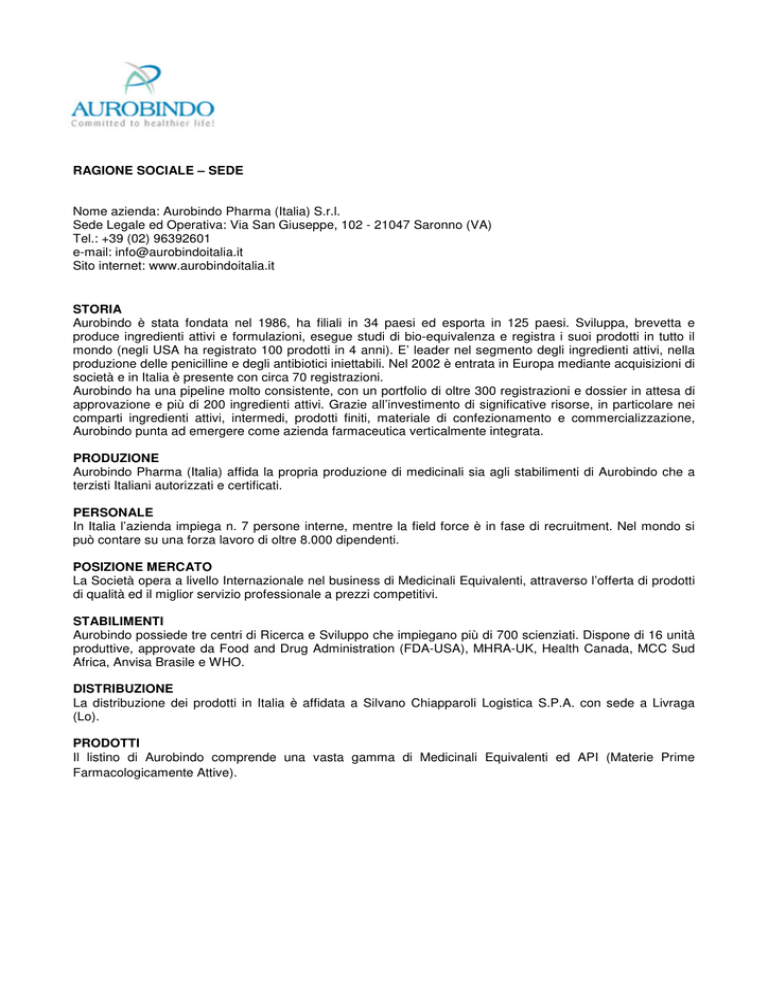 AUROBINDO
Committed to healthier life!

RAGIONE SOCIALE – SEDE

Nome azienda: Aurobindo Pharma (Italia) S.r.l.
Sede Legale ed Operativa: Via San Giuseppe, 102 - 21047 Saronno (VA)
Tel.: +39 (02) 96392601
e-mail: info@aurobindoitalia.it
Sito internet: www.aurobindoitalia.it

STORIA
Aurobindo è stata fondata nel 1986, ha filiali in 34 paesi ed esporta in 125 paesi. Sviluppa, brevetta e produce ingredienti attivi e formulazioni, esegue studi di bio-equivalenza e registra i suoi prodotti in tutto il mondo (negli USA ha registrato 100 prodotti in 4 anni). E' leader nel segmento degli ingredienti attivi, nella produzione delle penicilline e degli antibiotici iniettabili. Nel 2002 è entrata in Europa mediante acquisizioni di società e in Italia è presente con circa 70 registrazioni.
Aurobindo ha una pipeline molto consistente, con un portfolio di oltre 300 registrazioni e dossier in attesa di approvazione e più di 200 ingredienti attivi. Grazie all'investimento di significative risorse, in particolare nei comparti ingredienti attivi, intermedi, prodotti finiti, materiale di confezionamento e commercializzazione, Aurobindo punta ad emergere come azienda farmaceutica verticalmente integrata.

PRODUZIONE
Aurobindo Pharma (Italia) affida la propria produzione di medicinali sia agli stabilimenti di Aurobindo che a terzisti Italiani autorizzati e certificati.

PERSONALE
In Italia l'azienda impiega n. 7 persone interne, mentre la field force è in fase di recruitment. Nel mondo si può contare su una forza lavoro di oltre 8.000 dipendenti.

POSIZIONE MERCATO
La Società opera a livello Internazionale nel business di Medicinali Equivalenti, attraverso l'offerta di prodotti di qualità ed il miglior servizio professionale a prezzi competitivi.

STABILIMENTI
Aurobindo possiede tre centri di Ricerca e Sviluppo che impiegano più di 700 scienziati. Dispone di 16 unità produttive, approvate da Food and Drug Administration (FDA-USA), MHRA-UK, Health Canada, MCC Sud Africa, Anvisa Brasile e WHO.

DISTRIBUZIONE
La distribuzione dei prodotti in Italia è affidata a Silvano Chiapparoli Logistica S.P.A. con sede a Livraga (Lo).

PRODOTTI
Il listino di Aurobindo comprende una vasta gamma di Medicinali Equivalenti ed API (Materie Prime Farmacologicamente Attive).